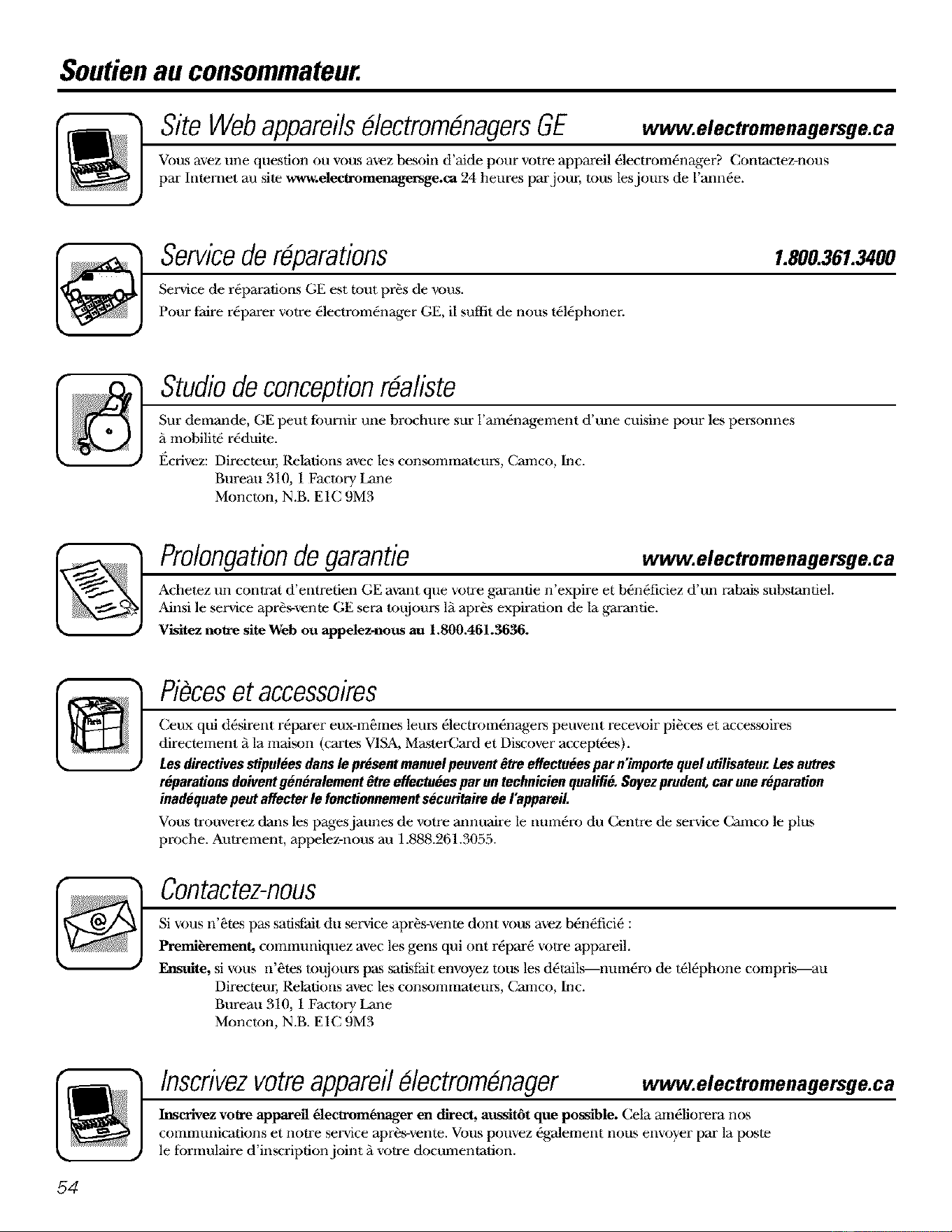 Soutien au consommateur.

Site Web appareils électroménagers GE www.electromenagersge.ca

Vous avez une question ou vous avez besoin d'aide pour votre appareil électroménager? Contactez-nous par Internet au site www.electromenagersge.ca 24 heures par jour, tous les jours de l'année.

Service de réparations 1.800.361.3400

Service de réparations GE est tout près de vous.

Pour faire réparer votre électroménager GE, il suffit de nous téléphoner.

Studio de conception réaliste

Sur demande, GE peut fournir une brochure sur l'aménagement d'une cuisine pour les personnes à mobilité réduite.

Écrivez: Directeur, Relations avec les consommateurs, Camco, Inc.
Bureau 310, 1 Factory Lane
Moncton, N.B. E1C 9M3

Prolongation de garantie www.electromenagersge.ca

Achetez un contrat d'entretien GE avant que votre garantie n'expire et bénéficiez d'un rabais substantiel. Ainsi le service après-vente GE sera toujours là après expiration de la garantie.

Visitez notre site Web ou appelez-nous au 1.800.461.3636.

Pièces et accessoires

Ceux qui désirent réparer eux-mêmes leurs électroménagers peuvent recevoir pièces et accessoires directement à la maison (cartes VISA, MasterCard et Discover acceptées).

Les directives stipulées dans le présent manuel peuvent être effectuées par n'importe quel utilisateur. Les autres réparations doivent généralement être effectuées par un technicien qualifié. Soyez prudent, car une réparation inadéquate peut affecter le fonctionnement sécuritaire de l'appareil.

Vous trouverez dans les pages jaunes de votre annuaire le numéro du Centre de service Camco le plus proche. Autrement, appelez-nous au 1.888.261.3055.

Contactez-nous

Si vous n'êtes pas satisfait du service après-vente dont vous avez bénéficié :

Premièrement, communiquez avec les gens qui ont réparé votre appareil.

Ensuite, si vous n'êtes toujours pas satisfait envoyez tous les détails—numéro de téléphone compris—au
Directeur, Relations avec les consommateurs, Camco, Inc.
Bureau 310, 1 Factory Lane
Moncton, N.B. E1C 9M3

Inscrivez votre appareil électroménager www.electromenagersge.ca

Inscrivez votre appareil électroménager en direct, aussitôt que possible. Cela améliorera nos communications et notre service après-vente. Vous pouvez également nous envoyer par la poste le formulaire d'inscription joint à votre documentation.

54